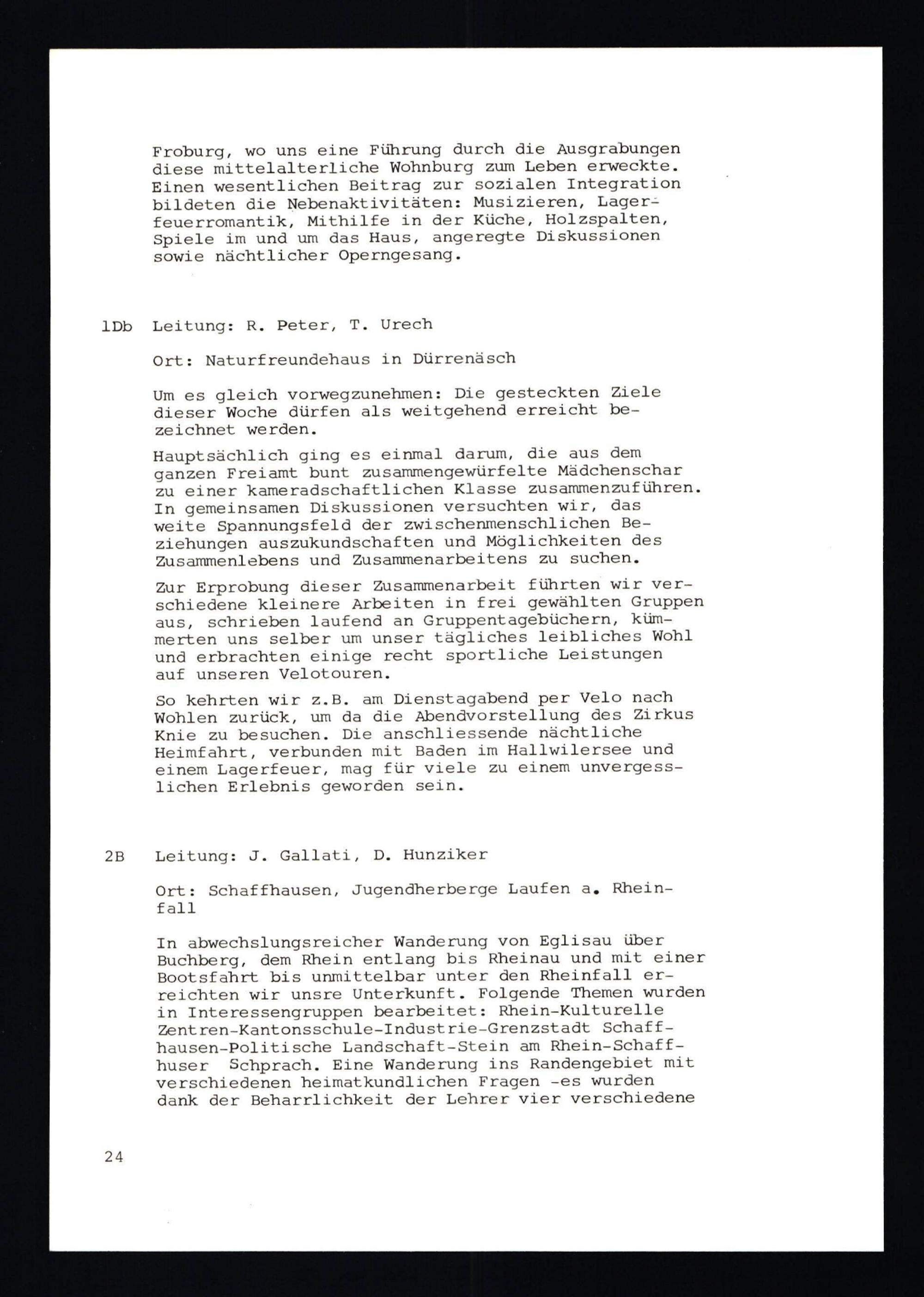 Froburg, wo uns eine Führung durch die Ausgrabungen diese mittelalterliche Wohnburg zum Leben erweckte. Einen wesentlichen Beitrag zur sozialen Integration bildeten die Nebenaktivitäten: Musizieren, Lagerfeuerromantik, Mithilfe in der Küche, Holzspalten, Spiele im und um das Haus, angeregte Diskussionen sowie nächtlicher Operngesang.

1Db Leitung: R. Peter, T. Urech

Ort: Naturfreundehaus in Dürrenäsch

Um es gleich vorwegzunehmen: Die gesteckten Ziele dieser Woche dürfen als weitgehend erreicht bezeichnet werden.

Hauptsächlich ging es einmal darum, die aus dem ganzen Freiamt bunt zusammengewürfelte Mädchenschar zu einer kameradschaftlichen Klasse zusammenzuführen. In gemeinsamen Diskussionen versuchten wir, das weite Spannungsfeld der zwischenmenschlichen Beziehungen auszukundschaften und Möglichkeiten des Zusammenlebens und Zusammenarbeitens zu suchen.

Zur Erprobung dieser Zusammenarbeit führten wir verschiedene kleinere Arbeiten in frei gewählten Gruppen aus, schrieben laufend an Gruppentagebüchern, kümmerten uns selber um unser tägliches leibliches Wohl und erbrachten einige recht sportliche Leistungen auf unseren Velotouren.

So kehrten wir z.B. am Dienstagabend per Velo nach Wohlen zurück, um da die Abendvorstellung des Zirkus Knie zu besuchen. Die anschliessende nächtliche Heimfahrt, verbunden mit Baden im Hallwilersee und einem Lagerfeuer, mag für viele zu einem unvergesslichen Erlebnis geworden sein.

2B Leitung: J. Gallati, D. Hunziker

Ort: Schaffhausen, Jugendherberge Laufen a. Rheinfall

In abwechslungsreicher Wanderung von Eglisau über Buchberg, dem Rhein entlang bis Rheinau und mit einer Bootsfahrt bis unmittelbar unter den Rheinfall erreichten wir unsre Unterkunft. Folgende Themen wurden in Interessengruppen bearbeitet: Rhein-Kulturelle Zentren-Kantonsschule-Industrie-Grenzstadt Schaffhausen-Politische Landschaft-Stein am Rhein-Schaffhuser Schprach. Eine Wanderung ins Randengebiet mit verschiedenen heimatkundlichen Fragen -es wurden dank der Beharrlichkeit der Lehrer vier verschiedene

24